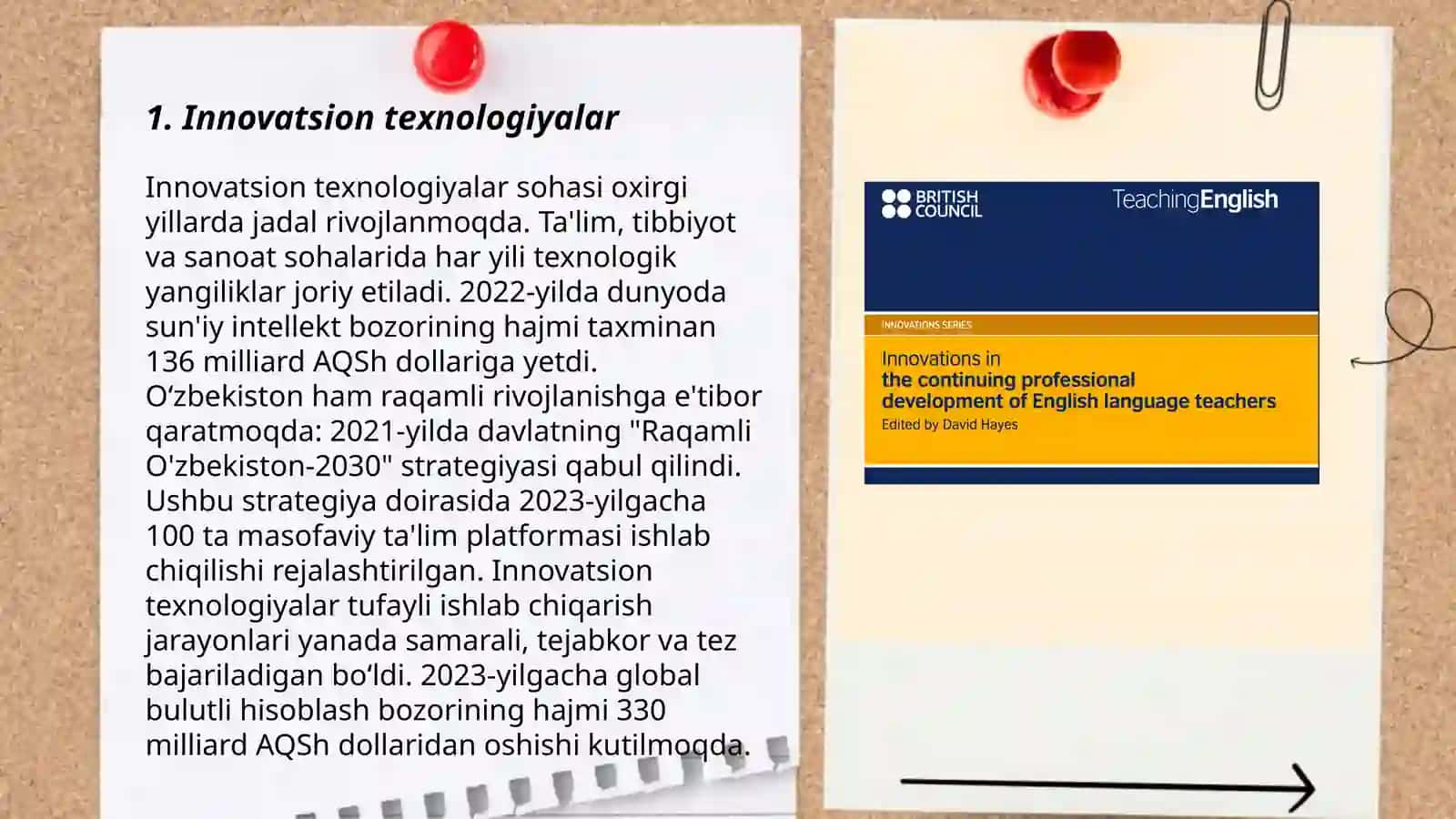 1. Innovatsion texnologiyalar

Innovatsion texnologiyalar sohasi oxirgi yillarda jadal rivojlanmoqda. Ta'lim, tibbiyot va sanoat sohalarida har yili texnologik yangiliklar joriy etiladi. 2022-yilda dunyoda sun'iy intellekt bozorining hajmi taxminan 136 milliard AQSh dollariga yetdi. O‘zbekiston ham raqamli rivojlanishga e'tibor qaratmoqda: 2021-yilda davlatning "Raqamli O'zbekiston-2030" strategiyasi qabul qilindi. Ushbu strategiya doirasida 2023-yilgacha 100 ta masofaviy ta'lim platformasi ishlab chiqilishi rejalashtirilgan. Innovatsion texnologiyalar tufayli ishlab chiqarish jarayonlari yanada samarali, tejabkor va tez bajariladigan bo‘ldi. 2023-yilgacha global bulutli hisoblash bozorining hajmi 330 milliard AQSh dollaridan oshishi kutilmoqda.

BRITISH COUNCIL
TeachingEnglish
INNOVATIONS SERIES
Innovations in
the continuing professional development of English language teachers
Edited by David Hayes